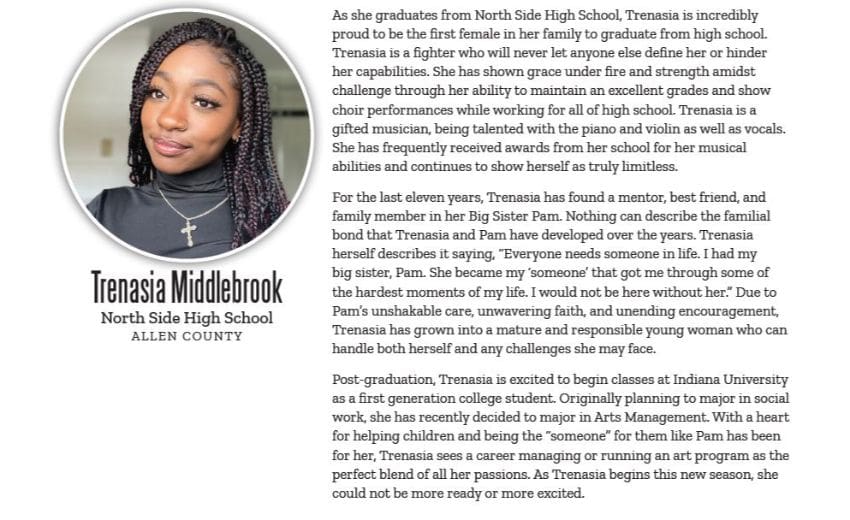 Trenasia Middlebrook
North Side High School
ALLEN COUNTY

As she graduates from North Side High School, Trenasia is incredibly proud to be the first female in her family to graduate from high school. Trenasia is a fighter who will never let anyone else define her or hinder her capabilities. She has shown grace under fire and strength amidst challenge through her ability to maintain an excellent grades and show choir performances while working for all of high school. Trenasia is a gifted musician, being talented with the piano and violin as well as vocals. She has frequently received awards from her school for her musical abilities and continues to show herself as truly limitless.

For the last eleven years, Trenasia has found a mentor, best friend, and family member in her Big Sister Pam. Nothing can describe the familial bond that Trenasia and Pam have developed over the years. Trenasia herself describes it saying, "Everyone needs someone in life. I had my big sister, Pam. She became my 'someone' that got me through some of the hardest moments of my life. I would not be here without her." Due to Pam's unshakable care, unwavering faith, and unending encouragement, Trenasia has grown into a mature and responsible young woman who can handle both herself and any challenges she may face.

Post-graduation, Trenasia is excited to begin classes at Indiana University as a first generation college student. Originally planning to major in social work, she has recently decided to major in Arts Management. With a heart for helping children and being the "someone" for them like Pam has been for her, Trenasia sees a career managing or running an art program as the perfect blend of all her passions. As Trenasia begins this new season, she could not be more ready or more excited.